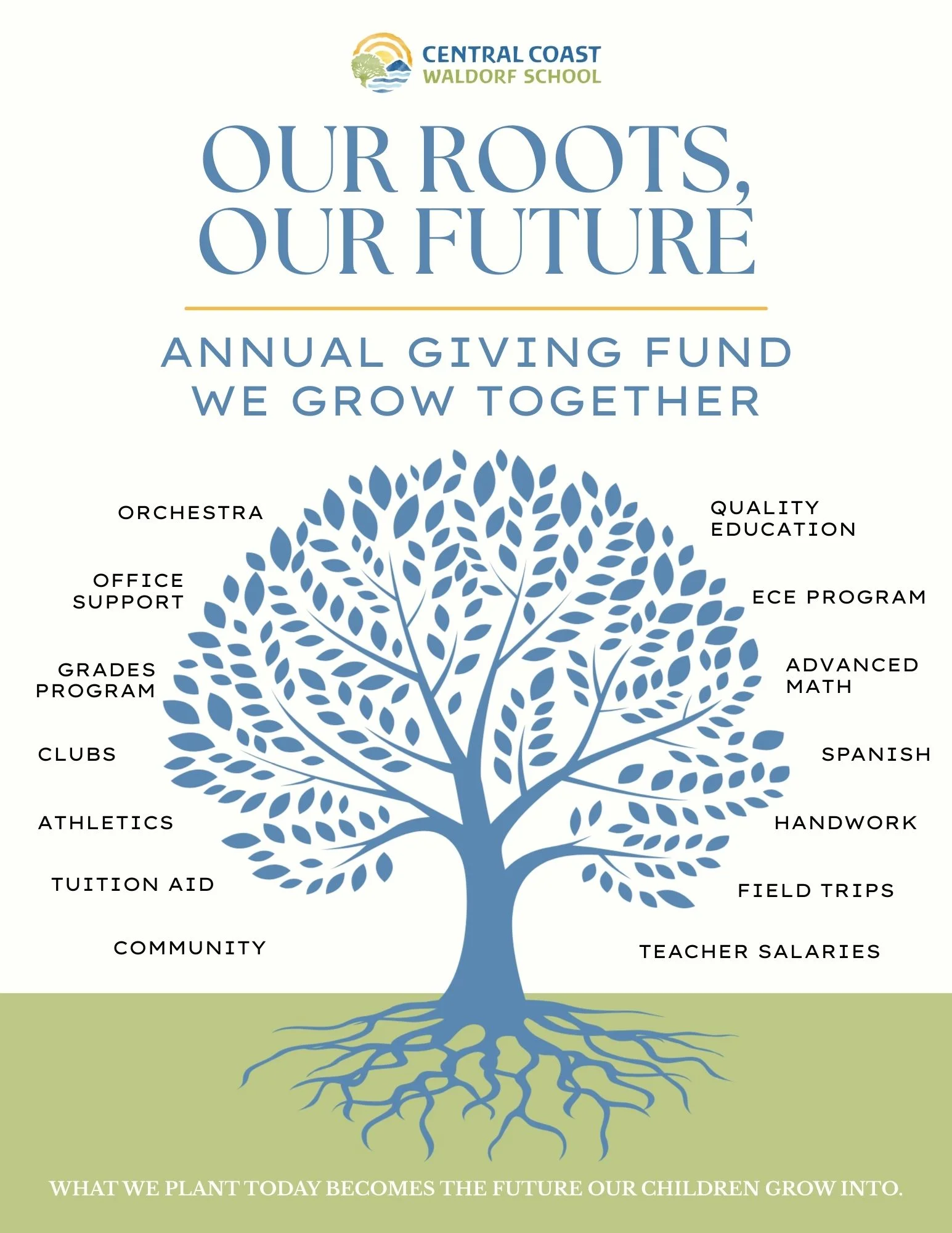 CENTRAL COAST
WALDORF SCHOOL

OUR ROOTS,
OUR FUTURE

ANNUAL GIVING FUND
WE GROW TOGETHER

ORCHESTRA

OFFICE
SUPPORT

GRADES
PROGRAM

CLUBS

ATHLETICS

TUITION AID

COMMUNITY

QUALITY
EDUCATION

ECE PROGRAM

ADVANCED
MATH

SPANISH

HANDWORK

FIELD TRIPS

TEACHER SALARIES

WHAT WE PLANT TODAY BECOMES THE FUTURE OUR CHILDREN GROW INTO.